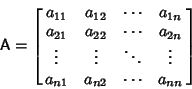 $\mathsf{A} = \begin{bmatrix} a_{11} & a_{12} & \cdots & a_{1n} \\ a_{21} & a_{22} & \cdots & a_{2n} \\ \vdots & \vdots & \ddots & \vdots \\ a_{n1} & a_{n2} & \cdots & a_{nn} \end{bmatrix}$